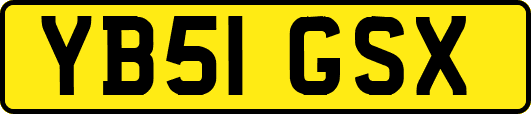 YB51 GSX